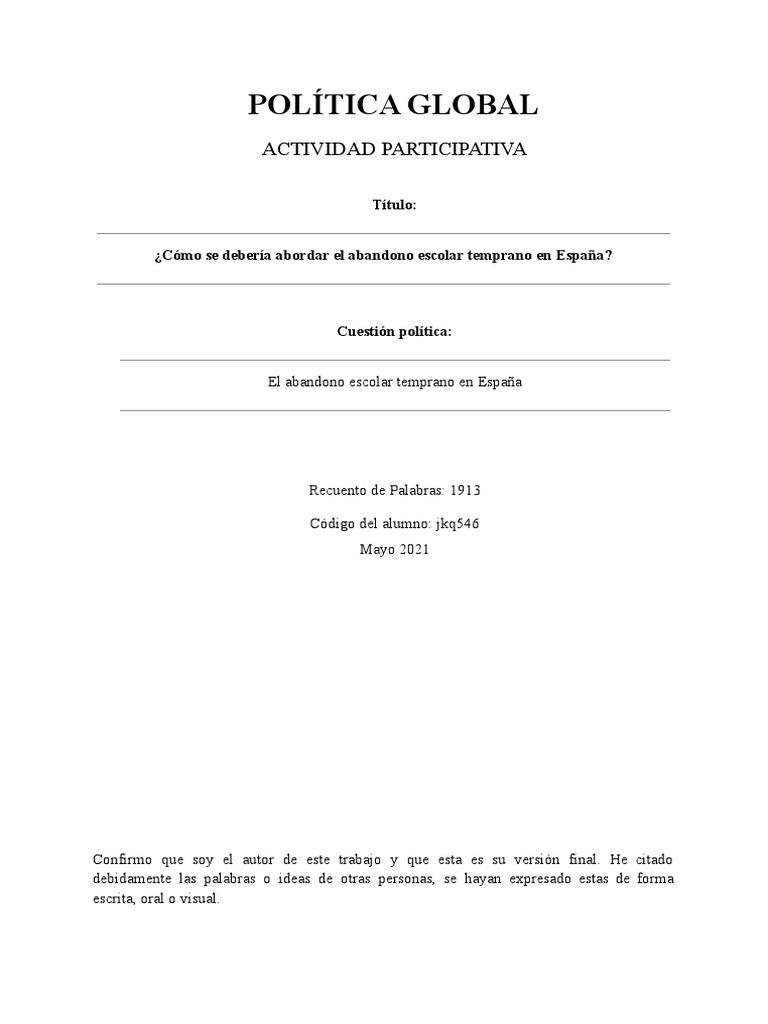 POLÍTICA GLOBAL

ACTIVIDAD PARTICIPATIVA

Título:

¿Cómo se debería abordar el abandono escolar temprano en España?

Cuestión política:

El abandono escolar temprano en España

Recuento de Palabras: 1913

Código del alumno: jkq546

Mayo 2021

Confirmo que soy el autor de este trabajo y que esta es su versión final. He citado debidamente las palabras o ideas de otras personas, se hayan expresado estas de forma escrita, oral o visual.